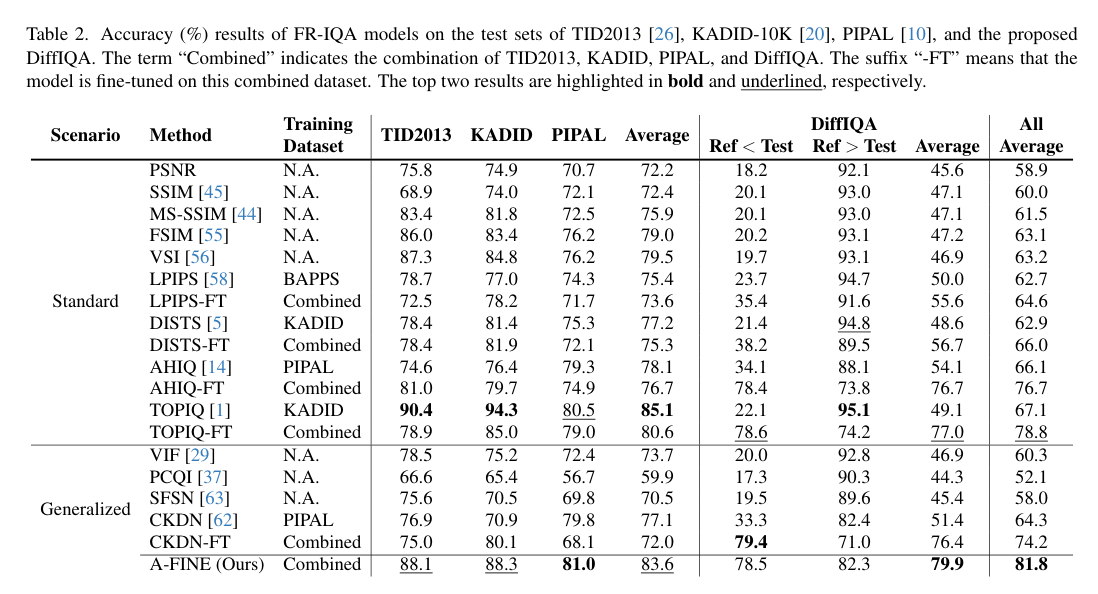 Table 2. Accuracy (%) results of FR-IQA models on the test sets of TID2013 [26], KADID-10K [20], PIPAL [10], and the proposed DiffIQA. The term "Combined" indicates the combination of TID2013, KADID, PIPAL, and DiffIQA. The suffix "-FT" means that the model is fine-tuned on this combined dataset. The top two results are highlighted in bold and underlined, respectively.

| Scenario | Method | Training Dataset | TID2013 | KADID | PIPAL | Average | DiffIQA Ref < Test | DiffIQA Ref > Test | DiffIQA Average | All Average |
|---|---|---|---|---|---|---|---|---|---|---|
| Standard | PSNR | N.A. | 75.8 | 74.9 | 70.7 | 72.2 | 18.2 | 92.1 | 45.6 | 58.9 |
| | SSIM [45] | N.A. | 68.9 | 74.0 | 72.1 | 72.4 | 20.1 | 93.0 | 47.1 | 60.0 |
| | MS-SSIM [44] | N.A. | 83.4 | 81.8 | 72.5 | 75.9 | 20.1 | 93.0 | 47.1 | 61.5 |
| | FSIM [55] | N.A. | 86.0 | 83.4 | 76.2 | 79.0 | 20.2 | 93.1 | 47.2 | 63.1 |
| | VSI [56] | N.A. | 87.3 | 84.8 | 76.2 | 79.5 | 19.7 | 93.1 | 46.9 | 63.2 |
| | LPIPS [58] | BAPPS | 78.7 | 77.0 | 74.3 | 75.4 | 23.7 | 94.7 | 50.0 | 62.7 |
| | LPIPS-FT | Combined | 72.5 | 78.2 | 71.7 | 73.6 | 35.4 | 91.6 | 55.6 | 64.6 |
| | DISTS [5] | KADID | 78.4 | 81.4 | 75.3 | 77.2 | 21.4 | 94.8 | 48.6 | 62.9 |
| | DISTS-FT | Combined | 78.4 | 81.9 | 72.1 | 75.3 | 38.2 | 89.5 | 56.7 | 66.0 |
| | AHIQ [14] | PIPAL | 74.6 | 76.4 | 79.3 | 78.1 | 34.1 | 88.1 | 54.1 | 66.1 |
| | AHIQ-FT | Combined | 81.0 | 79.7 | 74.9 | 76.7 | 78.4 | 73.8 | 76.7 | 76.7 |
| | TOPIQ [1] | KADID | 90.4 | 94.3 | 80.5 | 85.1 | 22.1 | 95.1 | 49.1 | 67.1 |
| | TOPIQ-FT | Combined | 78.9 | 85.0 | 79.0 | 80.6 | 78.6 | 74.2 | 77.0 | 78.8 |
| Generalized | VIF [29] | N.A. | 78.5 | 75.2 | 72.4 | 73.7 | 20.0 | 92.8 | 46.9 | 60.3 |
| | PCQI [37] | N.A. | 66.6 | 65.4 | 56.7 | 59.9 | 17.3 | 90.3 | 44.3 | 52.1 |
| | SFSN [63] | N.A. | 75.6 | 70.5 | 69.8 | 70.5 | 19.5 | 89.6 | 45.4 | 58.0 |
| | CKDN [62] | PIPAL | 76.9 | 70.9 | 79.8 | 77.1 | 33.3 | 82.4 | 51.4 | 64.3 |
| | CKDN-FT | Combined | 75.0 | 80.1 | 68.1 | 72.0 | 79.4 | 71.0 | 76.4 | 74.2 |
| | A-FINE (Ours) | Combined | 88.1 | 88.3 | 81.0 | 83.6 | 78.5 | 82.3 | 79.9 | 81.8 |